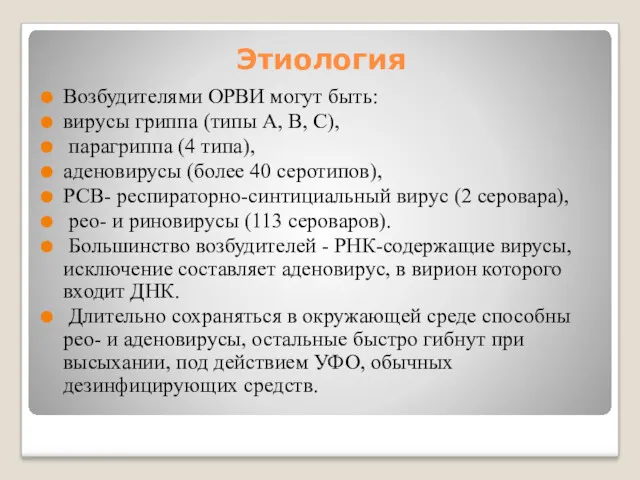 Этиология

Возбудителями ОРВИ могут быть:

вирусы гриппа (типы А, В, С),

парагриппа (4 типа),

аденовирусы (более 40 серотипов),

РСВ- респираторно-синтициальный вирус (2 серовара),

рео- и риновирусы (113 сероваров).

Большинство возбудителей - РНК-содержащие вирусы, исключение составляет аденовирус, в вирион которого входит ДНК.

Длительно сохраняться в окружающей среде способны рео- и аденовирусы, остальные быстро гибнут при высыхании, под действием УФО, обычных дезинфицирующих средств.